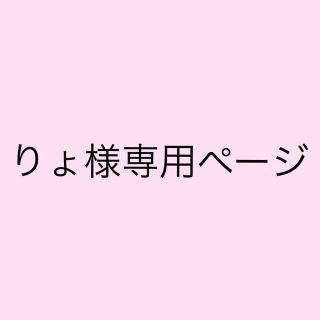 りょ様専用ページ